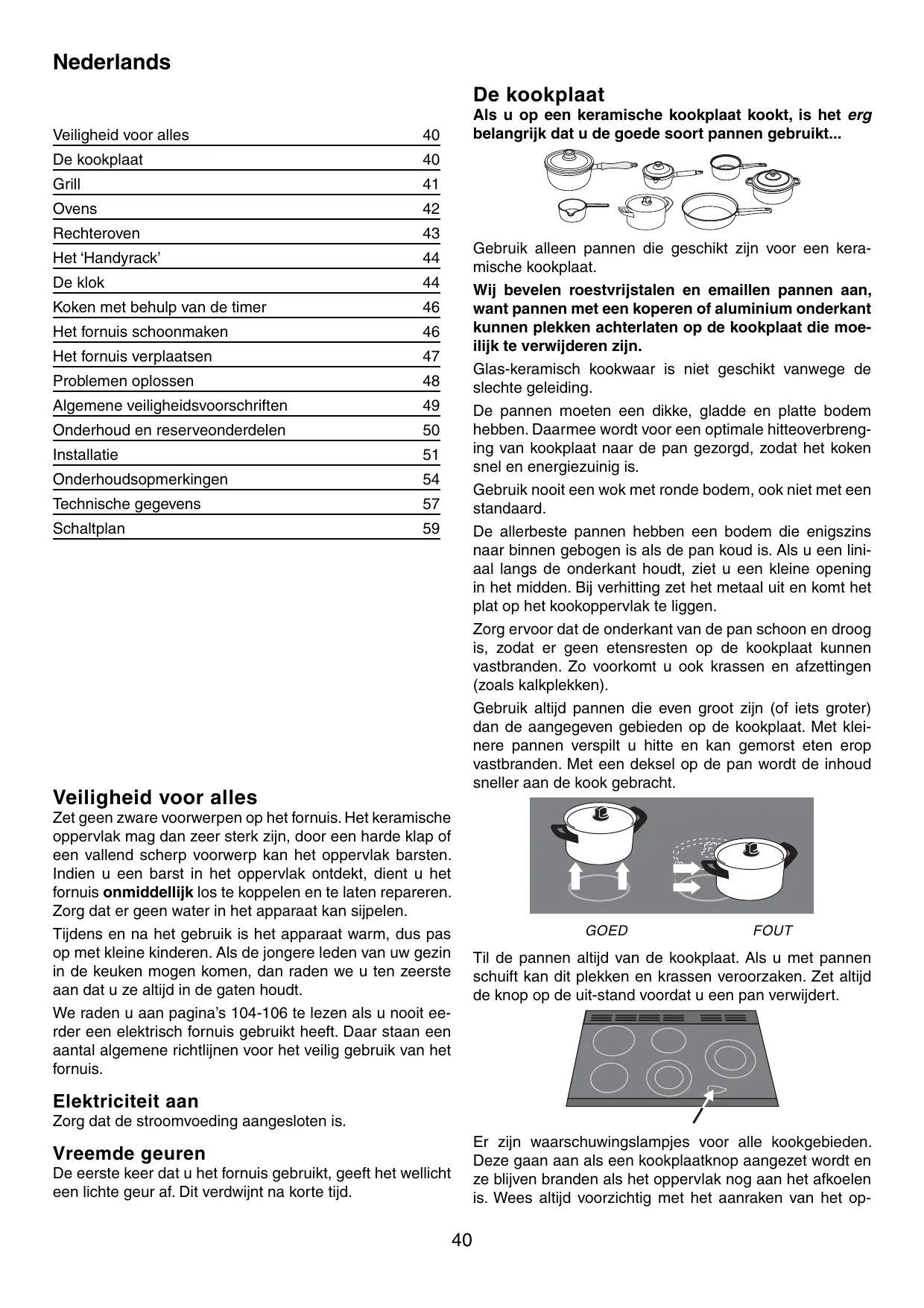 Nederlands

| | |
|---|---|
| Veiligheid voor alles | 40 |
| De kookplaat | 40 |
| Grill | 41 |
| Ovens | 42 |
| Rechteroven | 43 |
| Het ‘Handyrack’ | 44 |
| De klok | 44 |
| Koken met behulp van de timer | 46 |
| Het fornuis schoonmaken | 46 |
| Het fornuis verplaatsen | 47 |
| Problemen oplossen | 48 |
| Algemene veiligheidsvoorschriften | 49 |
| Onderhoud en reserveonderdelen | 50 |
| Installatie | 51 |
| Onderhoudsopmerkingen | 54 |
| Technische gegevens | 57 |
| Schaltplan | 59 |

Veiligheid voor alles
Zet geen zware voorwerpen op het fornuis. Het keramische oppervlak mag dan zeer sterk zijn, door een harde klap of een vallend scherp voorwerp kan het oppervlak barsten. Indien u een barst in het oppervlak ontdekt, dient u het fornuis onmiddellijk los te koppelen en te laten repareren. Zorg dat er geen water in het apparaat kan sijpelen.

Tijdens en na het gebruik is het apparaat warm, dus pas op met kleine kinderen. Als de jongere leden van uw gezin in de keuken mogen komen, dan raden we u ten zeerste aan dat u ze altijd in de gaten houdt.

We raden u aan pagina’s 104-106 te lezen als u nooit eerder een elektrisch fornuis gebruikt heeft. Daar staan een aantal algemene richtlijnen voor het veilig gebruik van het fornuis.

Elektriciteit aan
Zorg dat de stroomvoeding aangesloten is.

Vreemde geuren
De eerste keer dat u het fornuis gebruikt, geeft het wellicht een lichte geur af. Dit verdwijnt na korte tijd.

De kookplaat
Als u op een keramische kookplaat kookt, is het erg belangrijk dat u de goede soort pannen gebruikt...

Gebruik alleen pannen die geschikt zijn voor een keramische kookplaat.

Wij bevelen roestvrijstalen en emaillen pannen aan, want pannen met een koperen of aluminium onderkant kunnen plekken achterlaten op de kookplaat die moeilijk te verwijderen zijn.

Glas-keramisch kookwaar is niet geschikt vanwege de slechte geleiding.

De pannen moeten een dikke, gladde en platte bodem hebben. Daarmee wordt voor een optimale hitteoverbrenging van kookplaat naar de pan gezorgd, zodat het koken snel en energiezuinig is.

Gebruik nooit een wok met ronde bodem, ook niet met een standaard.

De allerbeste pannen hebben een bodem die enigszins naar binnen gebogen is als de pan koud is. Als u een liniaal langs de onderkant houdt, ziet u een kleine opening in het midden. Bij verhitting zet het metaal uit en komt het plat op het kookoppervlak te liggen.

Zorg ervoor dat de onderkant van de pan schoon en droog is, zodat er geen etensresten op de kookplaat kunnen vastbranden. Zo voorkomt u ook krassen en afzettingen (zoals kalkplekken).

Gebruik altijd pannen die even groot zijn (of iets groter) dan de aangegeven gebieden op de kookplaat. Met kleinere pannen verspilt u hitte en kan gemorst eten erop vastbranden. Met een deksel op de pan wordt de inhoud sneller aan de kook gebracht.

GOED FOUT

Til de pannen altijd van de kookplaat. Als u met pannen schuift kan dit plekken en krassen veroorzaken. Zet altijd de knop op de uit-stand voordat u een pan verwijdert.

Er zijn waarschuwingslampjes voor alle kookgebieden. Deze gaan aan als een kookplaatknop aangezet wordt en ze blijven branden als het oppervlak nog aan het afkoelen is. Wees altijd voorzichtig met het aanraken van het op-

40